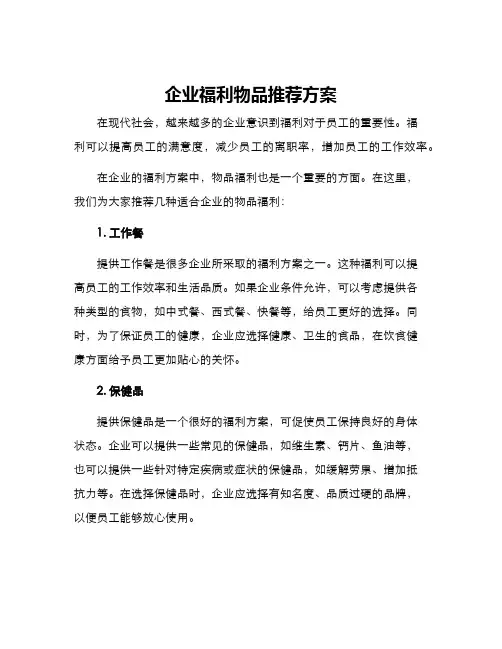 企业福利物品推荐方案

在现代社会，越来越多的企业意识到福利对于员工的重要性。福利可以提高员工的满意度，减少员工的离职率，增加员工的工作效率。

在企业的福利方案中，物品福利也是一个重要的方面。在这里，我们为大家推荐几种适合企业的物品福利：

1. 工作餐

提供工作餐是很多企业所采取的福利方案之一。这种福利可以提高员工的工作效率和生活品质。如果企业条件允许，可以考虑提供各种类型的食物，如中式餐、西式餐、快餐等，给员工更好的选择。同时，为了保证员工的健康，企业应选择健康、卫生的食品，在饮食健康方面给予员工更加贴心的关怀。

2. 保健品

提供保健品是一个很好的福利方案，可促使员工保持良好的身体状态。企业可以提供一些常见的保健品，如维生素、钙片、鱼油等，也可以提供一些针对特定疾病或症状的保健品，如缓解劳累、增加抵抗力等。在选择保健品时，企业应选择有知名度、品质过硬的品牌，以便员工能够放心使用。